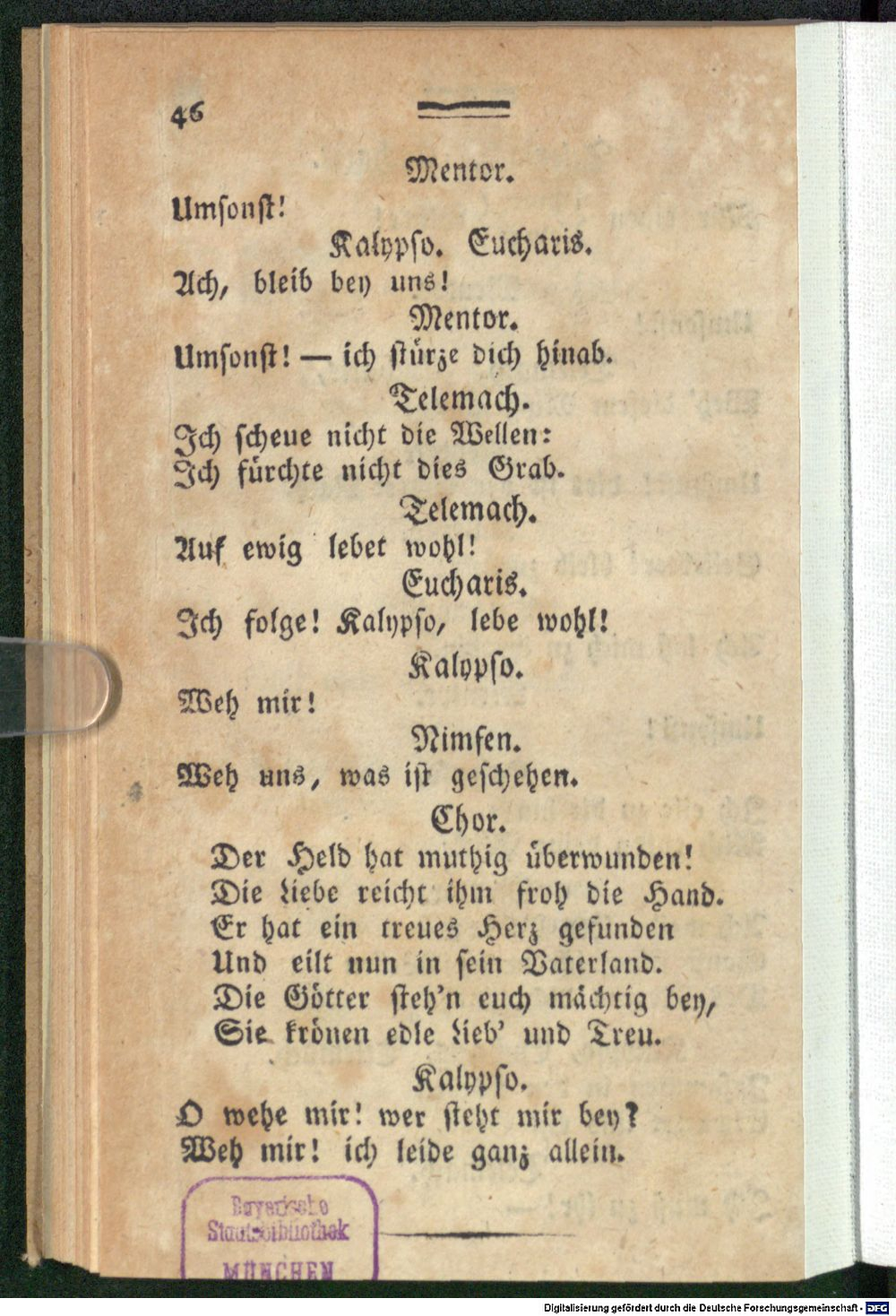 46

Mentor.
Umsonst!

Kalypso. Eucharis.
Ach, bleib bey uns!

Mentor.
Umsonst! — ich stürze dich hinab.

Telemach.
Ich scheue nicht die Wellen:
Ich fürchte nicht dies Grab.

Telemach.
Auf ewig lebet wohl!

Eucharis.
Ich folge! Kalypso, lebe wohl!

Kalypso.
Weh mir!

Nimfen.
Weh uns, was ist geschehen.

Chor.
Der Held hat muthig überwunden!
Die Liebe reicht ihm froh die Hand.
Er hat ein treues Herz gefunden
Und eilt nun in sein Vaterland.
Die Götter steh'n euch mächtig bey,
Sie krönen edle Lieb' und Treu.

Kalypso.
O wehe mir! wer steht mir bey?
Weh mir! ich leide ganz allein.

Bayerische Staatsbibliothek MÜNCHEN

Digitalisierung gefördert durch die Deutsche Forschungsgemeinschaft · DFG